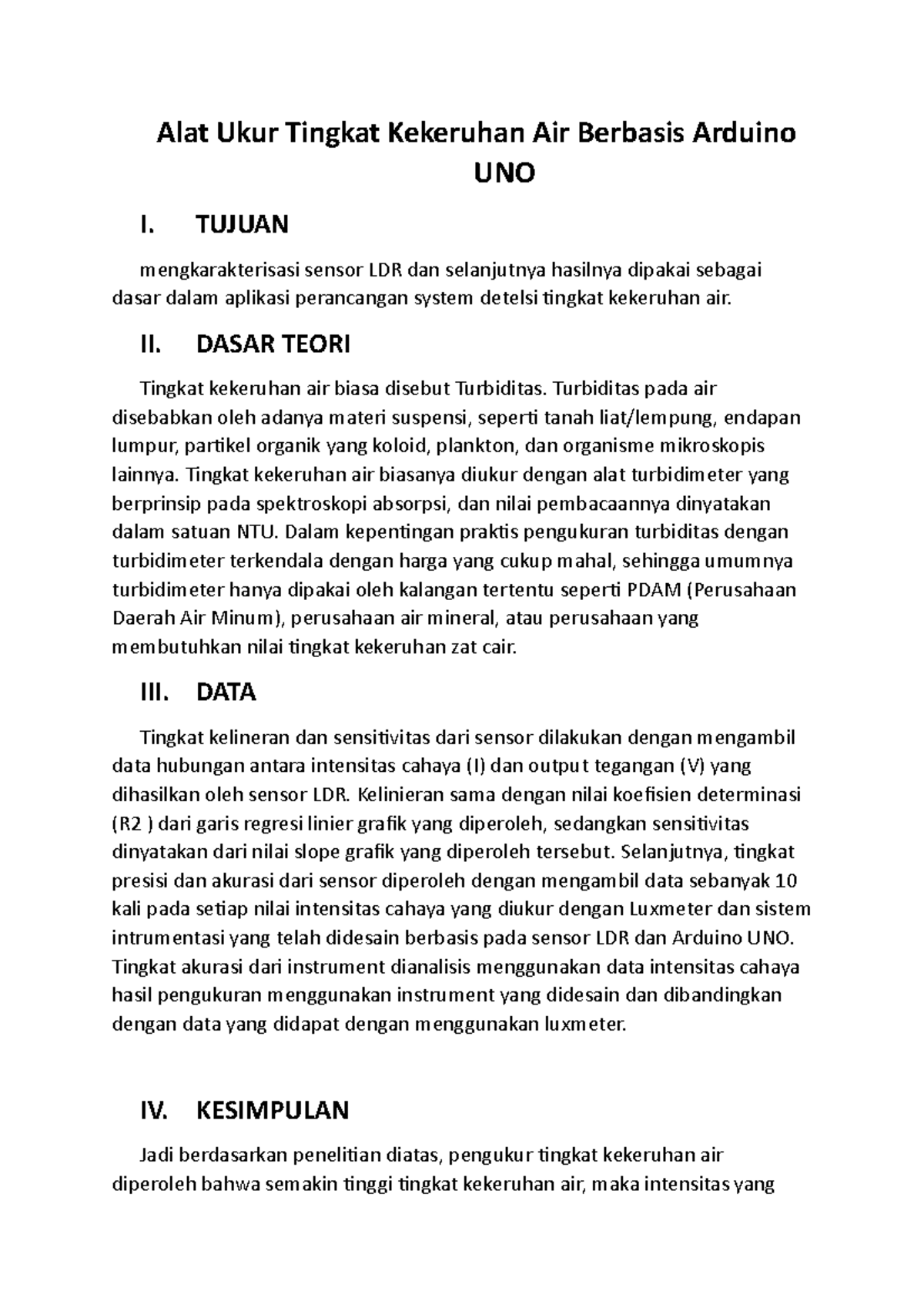 Alat Ukur Tingkat Kekeruhan Air Berbasis Arduino UNO

I. TUJUAN

mengkarakterisasi sensor LDR dan selanjutnya hasilnya dipakai sebagai dasar dalam aplikasi perancangan system detelsi tingkat kekeruhan air.

II. DASAR TEORI

Tingkat kekeruhan air biasa disebut Turbiditas. Turbiditas pada air disebabkan oleh adanya materi suspensi, seperti tanah liat/lempung, endapan lumpur, partikel organik yang koloid, plankton, dan organisme mikroskopis lainnya. Tingkat kekeruhan air biasanya diukur dengan alat turbidimeter yang berprinsip pada spektroskopi absorpsi, dan nilai pembacaannya dinyatakan dalam satuan NTU. Dalam kepentingan praktis pengukuran turbiditas dengan turbidimeter terkendala dengan harga yang cukup mahal, sehingga umumnya turbidimeter hanya dipakai oleh kalangan tertentu seperti PDAM (Perusahaan Daerah Air Minum), perusahaan air mineral, atau perusahaan yang membutuhkan nilai tingkat kekeruhan zat cair.

III. DATA

Tingkat kelineran dan sensitivitas dari sensor dilakukan dengan mengambil data hubungan antara intensitas cahaya (I) dan output tegangan (V) yang dihasilkan oleh sensor LDR. Kelinieran sama dengan nilai koefisien determinasi (R2 ) dari garis regresi linier grafik yang diperoleh, sedangkan sensitivitas dinyatakan dari nilai slope grafik yang diperoleh tersebut. Selanjutnya, tingkat presisi dan akurasi dari sensor diperoleh dengan mengambil data sebanyak 10 kali pada setiap nilai intensitas cahaya yang diukur dengan Luxmeter dan sistem intrumentasi yang telah didesain berbasis pada sensor LDR dan Arduino UNO. Tingkat akurasi dari instrument dianalisis menggunakan data intensitas cahaya hasil pengukuran menggunakan instrument yang didesain dan dibandingkan dengan data yang didapat dengan menggunakan luxmeter.

IV. KESIMPULAN

Jadi berdasarkan penelitian diatas, pengukur tingkat kekeruhan air diperoleh bahwa semakin tinggi tingkat kekeruhan air, maka intensitas yang